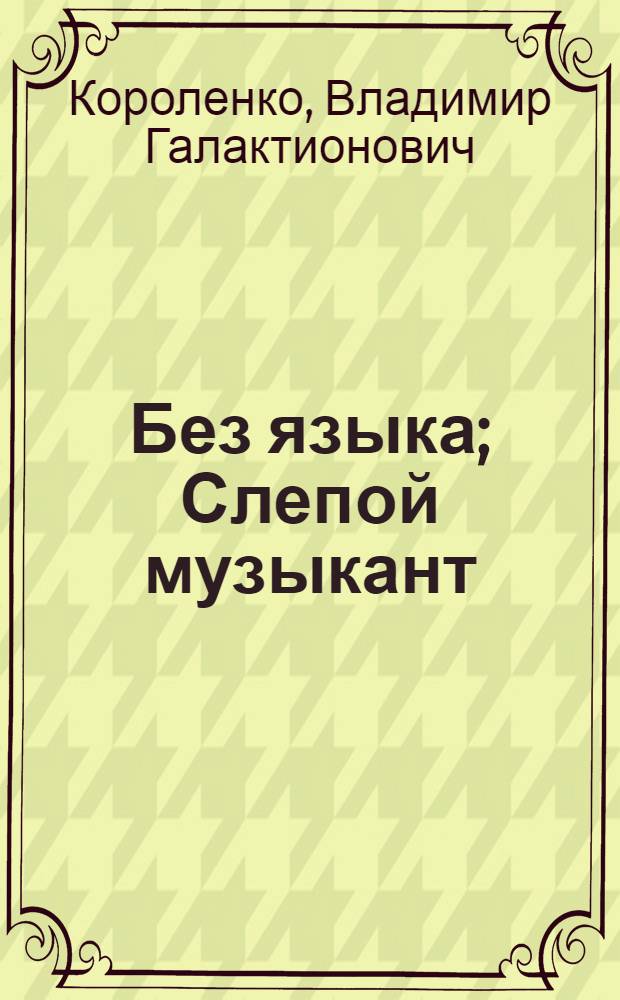 Короленко, Владимир Галактионович

Без языка; Слепой музыкант